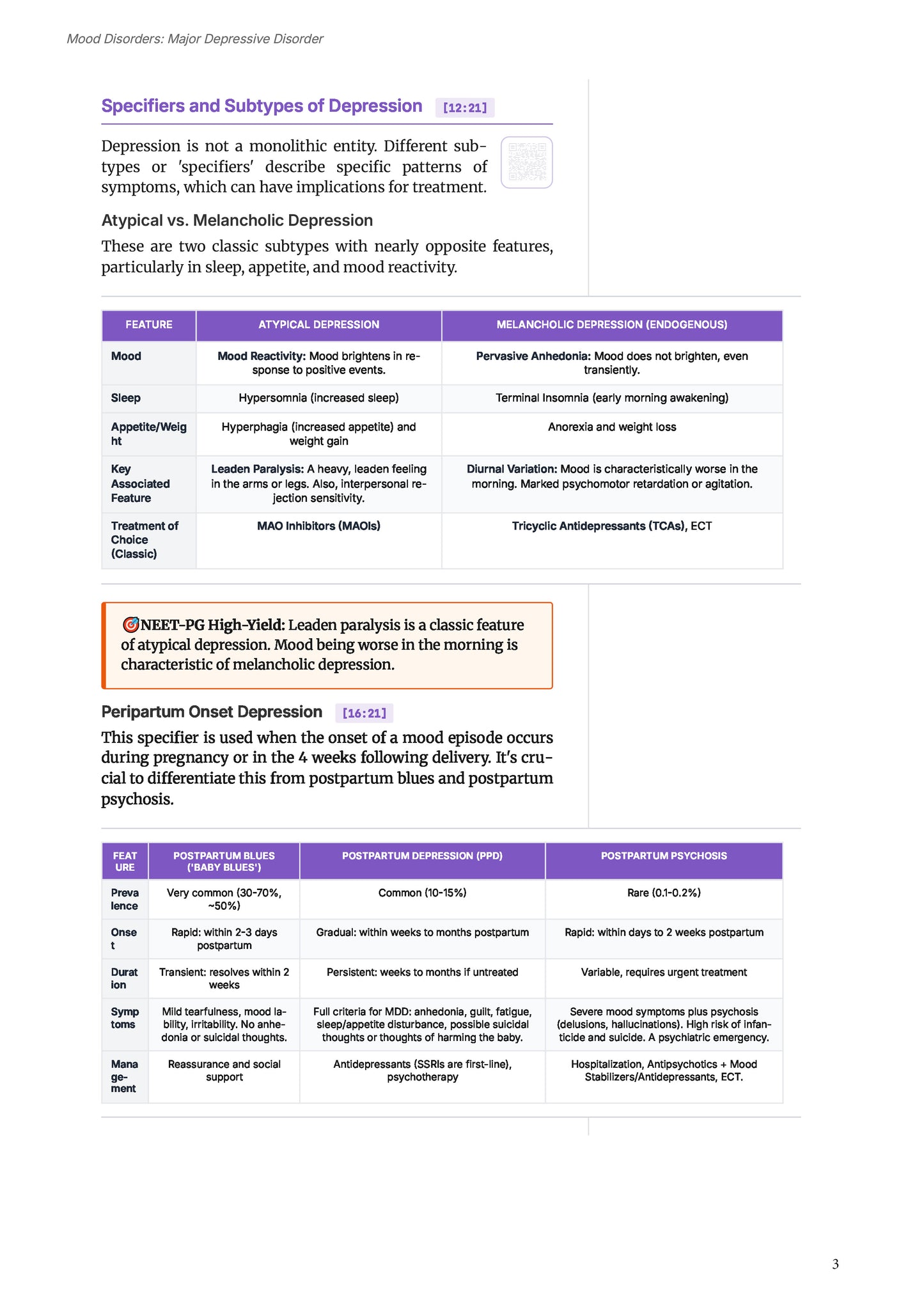 Mood Disorders: Major Depressive Disorder

Specifiers and Subtypes of Depression [12:21]

Depression is not a monolithic entity. Different subtypes or 'specifiers' describe specific patterns of symptoms, which can have implications for treatment.

Atypical vs. Melancholic Depression

These are two classic subtypes with nearly opposite features, particularly in sleep, appetite, and mood reactivity.

| FEATURE | ATYPICAL DEPRESSION | MELANCHOLIC DEPRESSION (ENDOGENOUS) |
|---|---|---|
| Mood | Mood Reactivity: Mood brightens in response to positive events. | Pervasive Anhedonia: Mood does not brighten, even transiently. |
| Sleep | Hypersomnia (increased sleep) | Terminal Insomnia (early morning awakening) |
| Appetite/Weight | Hyperphagia (increased appetite) and weight gain | Anorexia and weight loss |
| Key Associated Feature | Leaden Paralysis: A heavy, leaden feeling in the arms or legs. Also, interpersonal rejection sensitivity. | Diurnal Variation: Mood is characteristically worse in the morning. Marked psychomotor retardation or agitation. |
| Treatment of Choice (Classic) | MAO Inhibitors (MAOIs) | Tricyclic Antidepressants (TCAs), ECT |

🎯NEET-PG High-Yield: Leaden paralysis is a classic feature of atypical depression. Mood being worse in the morning is characteristic of melancholic depression.

Peripartum Onset Depression [16:21]

This specifier is used when the onset of a mood episode occurs during pregnancy or in the 4 weeks following delivery. It's crucial to differentiate this from postpartum blues and postpartum psychosis.

| FEATURE | POSTPARTUM BLUES ('BABY BLUES') | POSTPARTUM DEPRESSION (PPD) | POSTPARTUM PSYCHOSIS |
|---|---|---|---|
| Prevalence | Very common (30-70%, ~50%) | Common (10-15%) | Rare (0.1-0.2%) |
| Onset | Rapid: within 2-3 days postpartum | Gradual: within weeks to months postpartum | Rapid: within days to 2 weeks postpartum |
| Duration | Transient: resolves within 2 weeks | Persistent: weeks to months if untreated | Variable, requires urgent treatment |
| Symptoms | Mild tearfulness, mood lability, irritability. No anhedonia or suicidal thoughts. | Full criteria for MDD: anhedonia, guilt, fatigue, sleep/appetite disturbance, possible suicidal thoughts or thoughts of harming the baby. | Severe mood symptoms plus psychosis (delusions, hallucinations). High risk of infanticide and suicide. A psychiatric emergency. |
| Management | Reassurance and social support | Antidepressants (SSRIs are first-line), psychotherapy | Hospitalization, Antipsychotics + Mood Stabilizers/Antidepressants, ECT. |

3